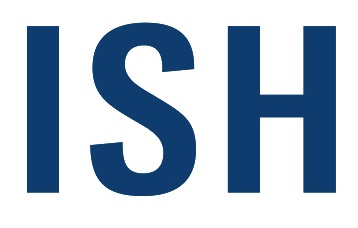 ISH